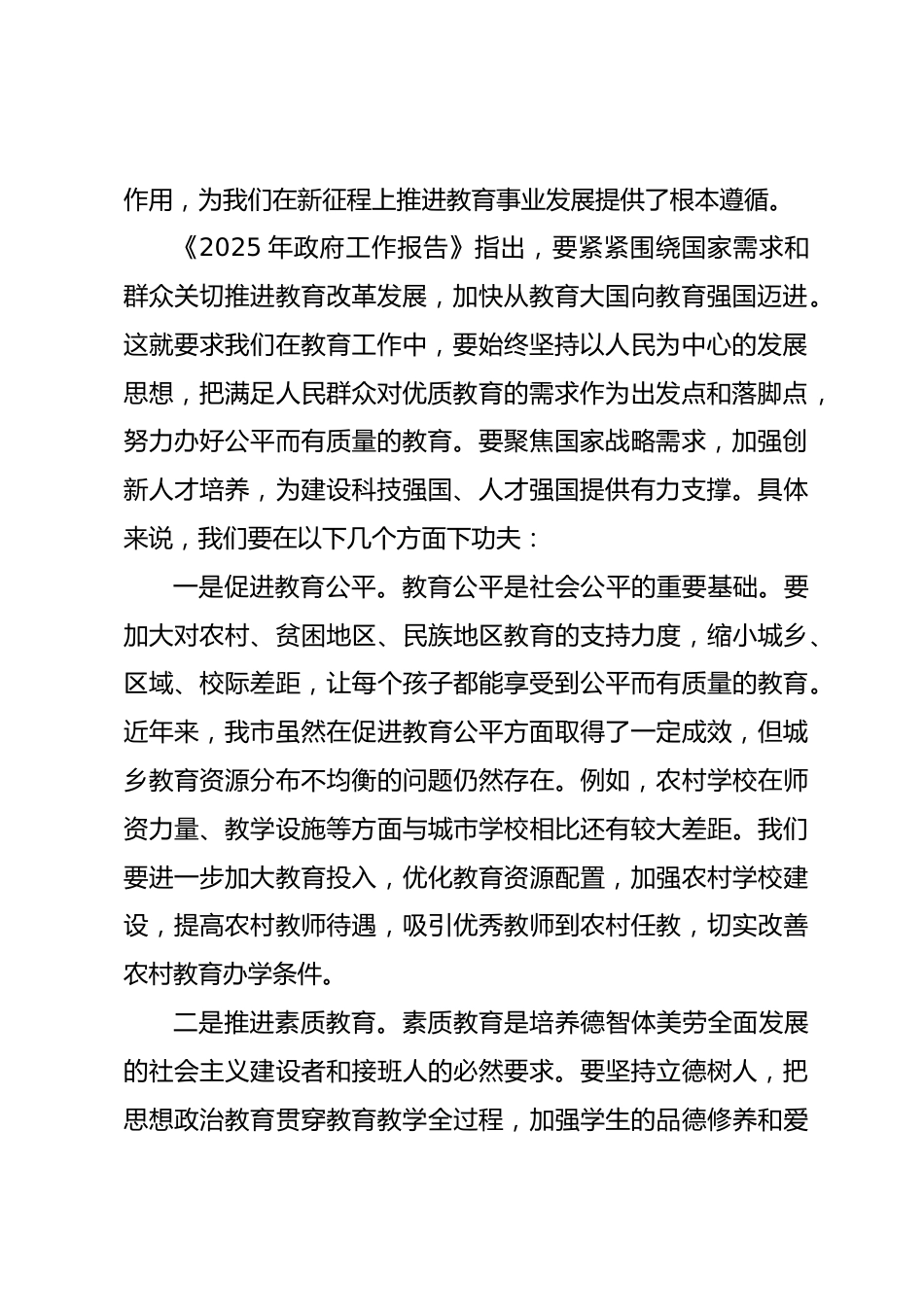 作用，为我们在新征程上推进教育事业发展提供了根本遵循。

《2025 年政府工作报告》指出，要紧紧围绕国家需求和群众关切推进教育改革发展，加快从教育大国向教育强国迈进。这就要求我们在教育工作中，要始终坚持以人民为中心的发展思想，把满足人民群众对优质教育的需求作为出发点和落脚点，努力办好公平而有质量的教育。要聚焦国家战略需求，加强创新人才培养，为建设科技强国、人才强国提供有力支撑。具体来说，我们要在以下几个方面下功夫：

一是促进教育公平。教育公平是社会公平的重要基础。要加大对农村、贫困地区、民族地区教育的支持力度，缩小城乡、区域、校际差距，让每个孩子都能享受到公平而有质量的教育。近年来，我市虽然在促进教育公平方面取得了一定成效，但城乡教育资源分布不均衡的问题仍然存在。例如，农村学校在师资力量、教学设施等方面与城市学校相比还有较大差距。我们要进一步加大教育投入，优化教育资源配置，加强农村学校建设，提高农村教师待遇，吸引优秀教师到农村任教，切实改善农村教育办学条件。

二是推进素质教育。素质教育是培养德智体美劳全面发展的社会主义建设者和接班人的必然要求。要坚持立德树人，把思想政治教育贯穿教育教学全过程，加强学生的品德修养和爱